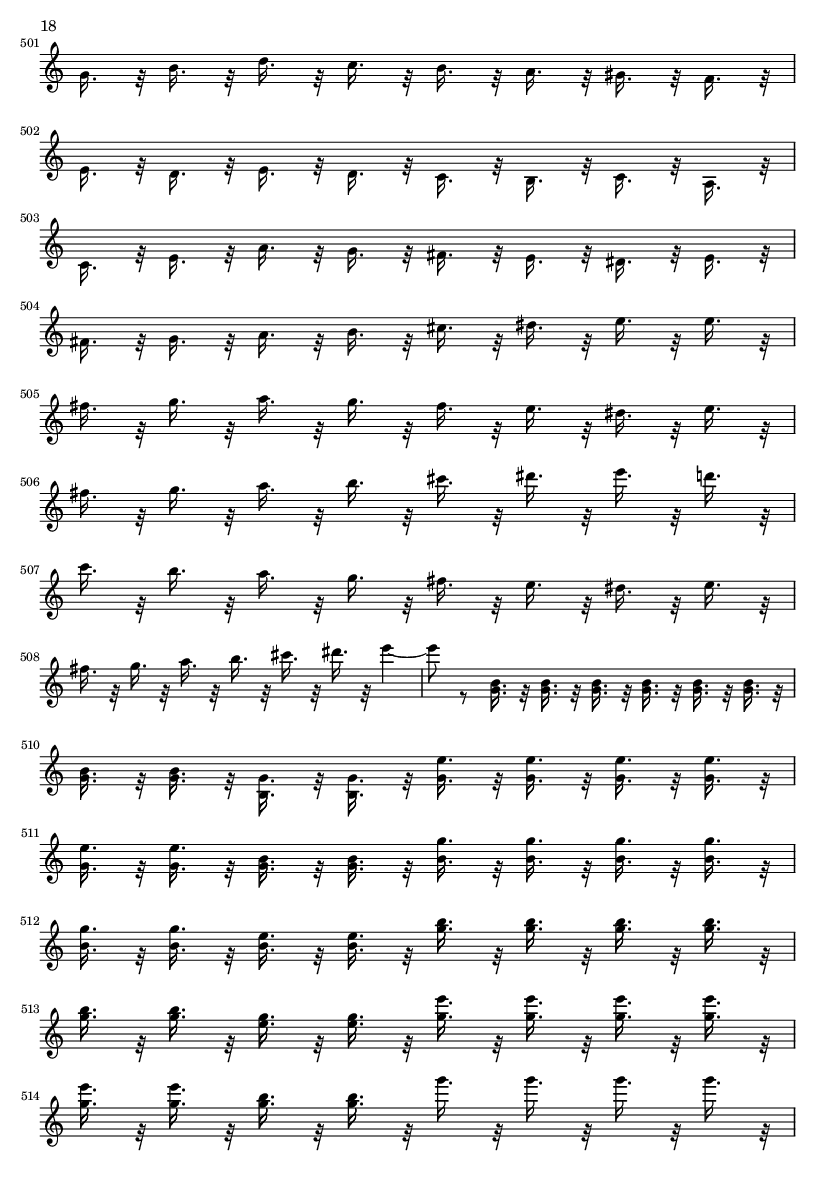 18

501

502

503

504

505

506

507

508

510

511

512

513

514